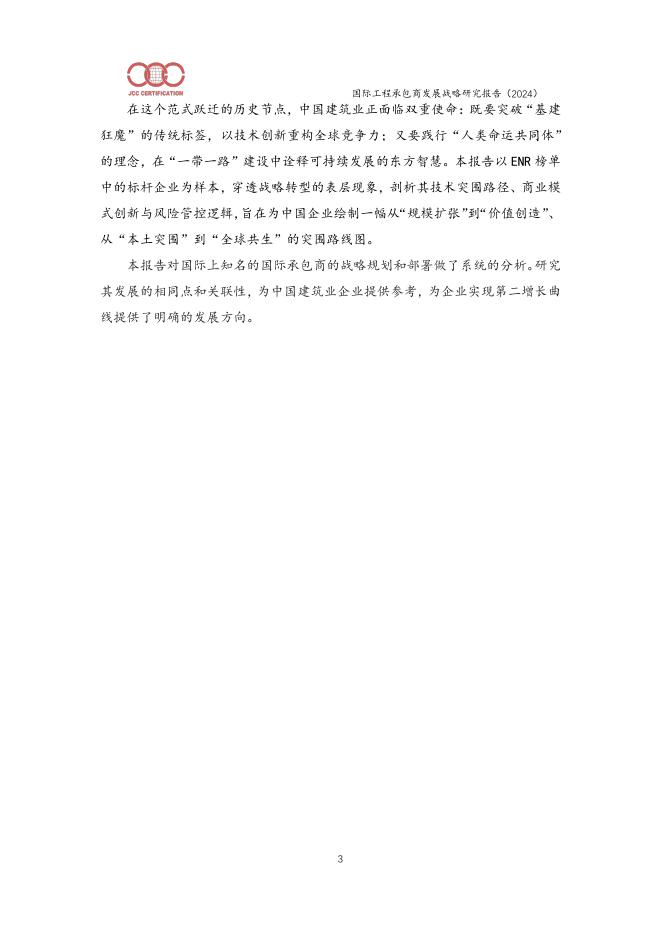 JCC CERTIFICATION

国际工程承包商发展战略研究报告（2024）

在这个范式跃迁的历史节点，中国建筑业正面临双重使命：既要突破“基建狂魔”的传统标签，以技术创新重构全球竞争力；又要践行“人类命运共同体”的理念，在“一带一路”建设中诠释可持续发展的东方智慧。本报告以ENR榜单中的标杆企业为样本，穿透战略转型的表层现象，剖析其技术突围路径、商业模式创新与风险管控逻辑，旨在为中国企业绘制一幅从“规模扩张”到“价值创造”、从“本土突围”到“全球共生”的突围路线图。

本报告对国际上知名的国际承包商的战略规划和部署做了系统的分析。研究其发展的相同点和关联性，为中国建筑业企业提供参考，为企业实现第二增长曲线提供了明确的发展方向。

3